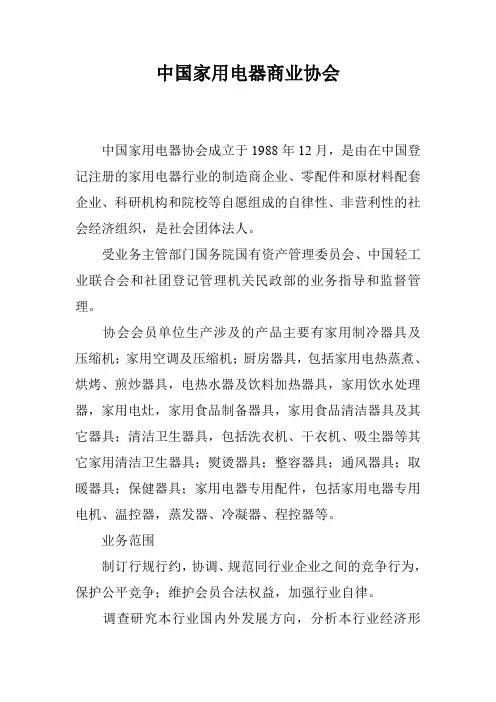 中国家用电器商业协会

中国家用电器协会成立于 1988 年 12 月，是由在中国登记注册的家用电器行业的制造商企业、零配件和原材料配套企业、科研机构和院校等自愿组成的自律性、非营利性的社会经济组织，是社会团体法人。

受业务主管部门国务院国有资产管理委员会、中国轻工业联合会和社团登记管理机关民政部的业务指导和监督管理。

协会会员单位生产涉及的产品主要有家用制冷器具及压缩机；家用空调及压缩机；厨房器具，包括家用电热蒸煮、烘烤、煎炒器具，电热水器及饮料加热器具，家用饮水处理器，家用电灶，家用食品制备器具，家用食品清洁器具及其它器具；清洁卫生器具，包括洗衣机、干衣机、吸尘器等其它家用清洁卫生器具；熨烫器具；整容器具；通风器具；取暖器具；保健器具；家用电器专用配件，包括家用电器专用电机、温控器，蒸发器、冷凝器、程控器等。

业务范围

制订行规行约，协调、规范同行业企业之间的竞争行为，保护公平竞争；维护会员合法权益，加强行业自律。

调查研究本行业国内外发展方向，分析本行业经济形